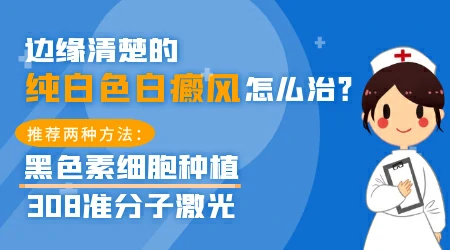 边缘清楚的
纯白色白癜风怎么治?

推荐两种方法:

黑色素细胞种植

308准分子激光